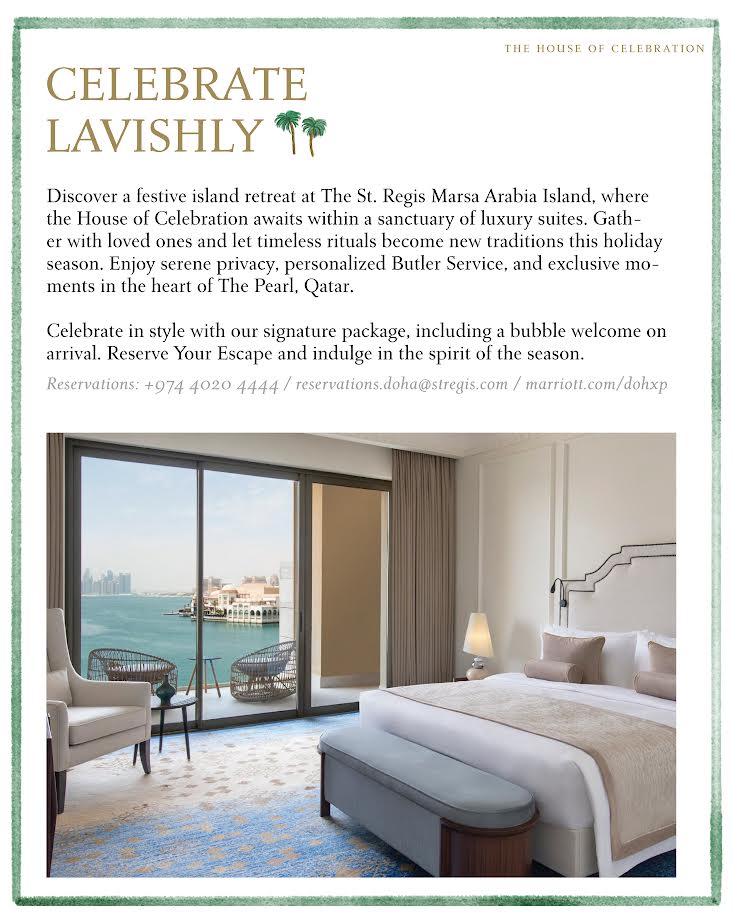 THE HOUSE OF CELEBRATION

CELEBRATE LAVISHLY

Discover a festive island retreat at The St. Regis Marsa Arabia Island, where the House of Celebration awaits within a sanctuary of luxury suites. Gather with loved ones and let timeless rituals become new traditions this holiday season. Enjoy serene privacy, personalized Butler Service, and exclusive moments in the heart of The Pearl, Qatar.

Celebrate in style with our signature package, including a bubble welcome on arrival. Reserve Your Escape and indulge in the spirit of the season.

Reservations: +974 4020 4444 / reservations.doha@stregis.com / marriott.com/dohxp